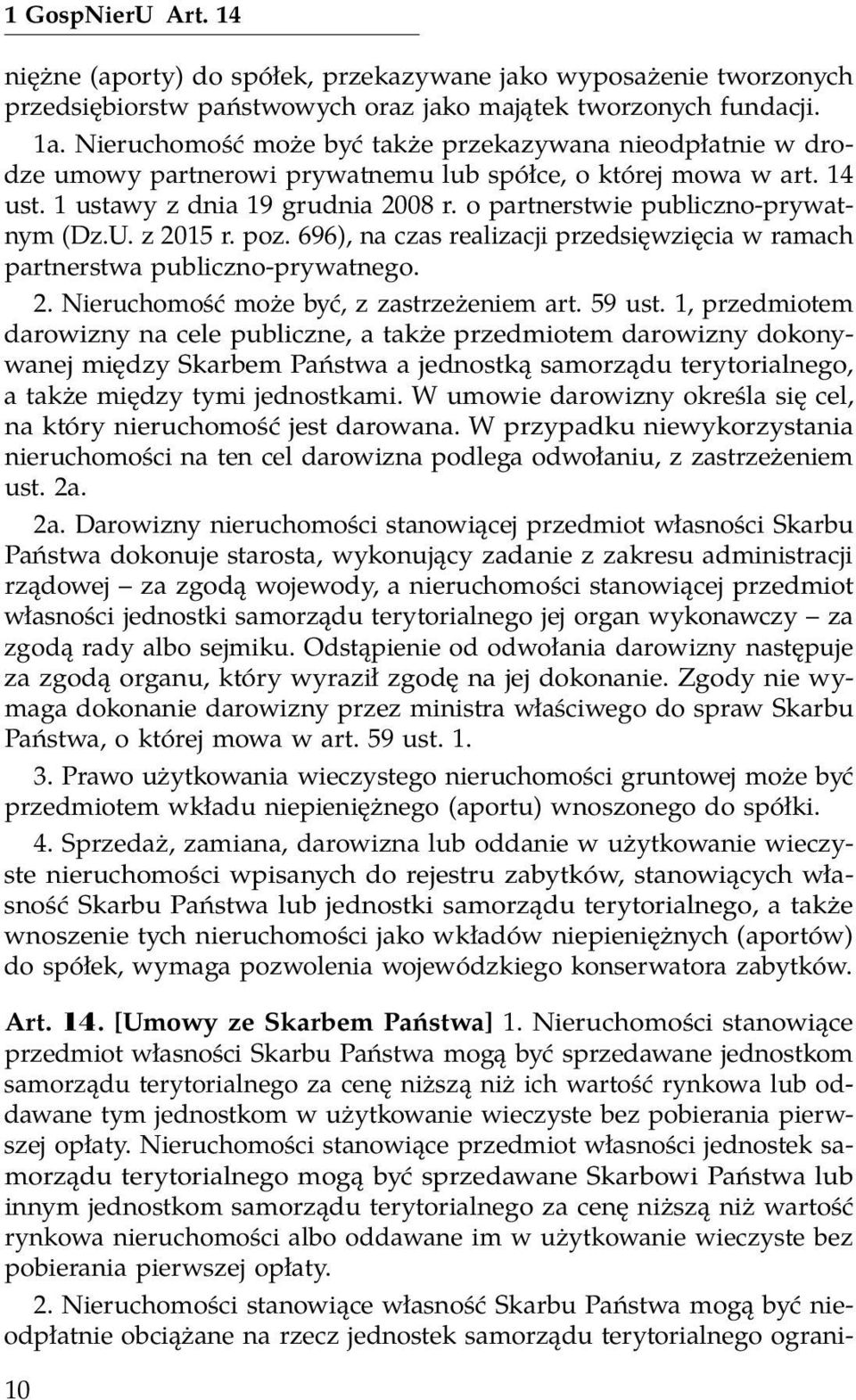 1 GospNierU Art. 14

niężne (aporty) do spółek, przekazywane jako wyposażenie tworzonych przedsiębiorstw państwowych oraz jako majątek tworzonych fundacji.

1a. Nieruchomość może być także przekazywana nieodpłatnie w drodze umowy partnerowi prywatnemu lub spółce, o której mowa w art. 14 ust. 1 ustawy z dnia 19 grudnia 2008 r. o partnerstwie publiczno-prywatnym (Dz.U. z 2015 r. poz. 696), na czas realizacji przedsięwzięcia w ramach partnerstwa publiczno-prywatnego.

2. Nieruchomość może być, z zastrzeżeniem art. 59 ust. 1, przedmiotem darowizny na cele publiczne, a także przedmiotem darowizny dokonywanej między Skarbem Państwa a jednostką samorządu terytorialnego, a także między tymi jednostkami. W umowie darowizny określa się cel, na który nieruchomość jest darowana. W przypadku niewykorzystania nieruchomości na ten cel darowizna podlega odwołaniu, z zastrzeżeniem ust. 2a.

2a. Darowizny nieruchomości stanowiącej przedmiot własności Skarbu Państwa dokonuje starosta, wykonujący zadanie z zakresu administracji rządowej – za zgodą wojewody, a nieruchomości stanowiącej przedmiot własności jednostki samorządu terytorialnego jej organ wykonawczy – za zgodą rady albo sejmiku. Odstąpienie od odwołania darowizny następuje za zgodą organu, który wyraził zgodę na jej dokonanie. Zgody nie wymaga dokonanie darowizny przez ministra właściwego do spraw Skarbu Państwa, o której mowa w art. 59 ust. 1.

3. Prawo użytkowania wieczystego nieruchomości gruntowej może być przedmiotem wkładu niepieniężnego (aportu) wnoszonego do spółki.

4. Sprzedaż, zamiana, darowizna lub oddanie w użytkowanie wieczyste nieruchomości wpisanych do rejestru zabytków, stanowiących własność Skarbu Państwa lub jednostki samorządu terytorialnego, a także wnoszenie tych nieruchomości jako wkładów niepieniężnych (aportów) do spółek, wymaga pozwolenia wojewódzkiego konserwatora zabytków.

Art. 14. [Umowy ze Skarbem Państwa] 1. Nieruchomości stanowiące przedmiot własności Skarbu Państwa mogą być sprzedawane jednostkom samorządu terytorialnego za cenę niższą niż ich wartość rynkowa lub oddawane tym jednostkom w użytkowanie wieczyste bez pobierania pierwszej opłaty. Nieruchomości stanowiące przedmiot własności jednostek samorządu terytorialnego mogą być sprzedawane Skarbowi Państwa lub innym jednostkom samorządu terytorialnego za cenę niższą niż wartość rynkowa nieruchomości albo oddawane im w użytkowanie wieczyste bez pobierania pierwszej opłaty.

2. Nieruchomości stanowiące własność Skarbu Państwa mogą być nieodpłatnie obciążane na rzecz jednostek samorządu terytorialnego ograni-

10